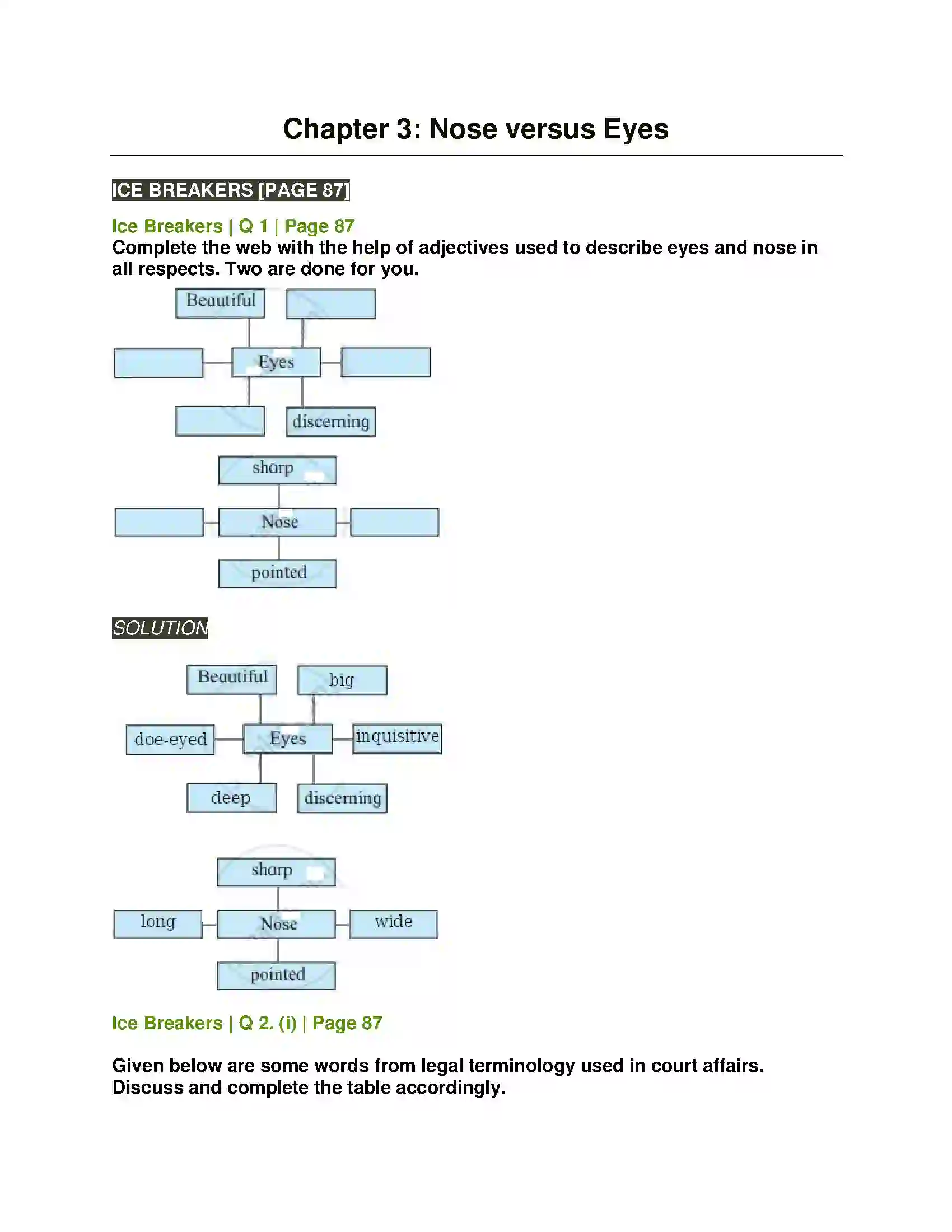 Chapter 3: Nose versus Eyes

ICE BREAKERS [PAGE 87]

Ice Breakers | Q 1 | Page 87
Complete the web with the help of adjectives used to describe eyes and nose in all respects. Two are done for you.

Beautiful
Eyes
discerning

sharp
Nose
pointed

SOLUTION

Beautiful
big
doe-eyed
Eyes
inquisitive
deep
discerning

sharp
long
Nose
wide
pointed

Ice Breakers | Q 2. (i) | Page 87

Given below are some words from legal terminology used in court affairs. Discuss and complete the table accordingly.